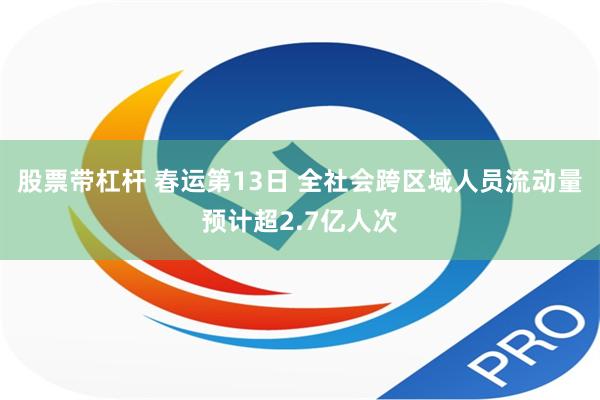 股票带杠杆 春运第13日 全社会跨区域人员流动量预计超2.7亿人次

PRO